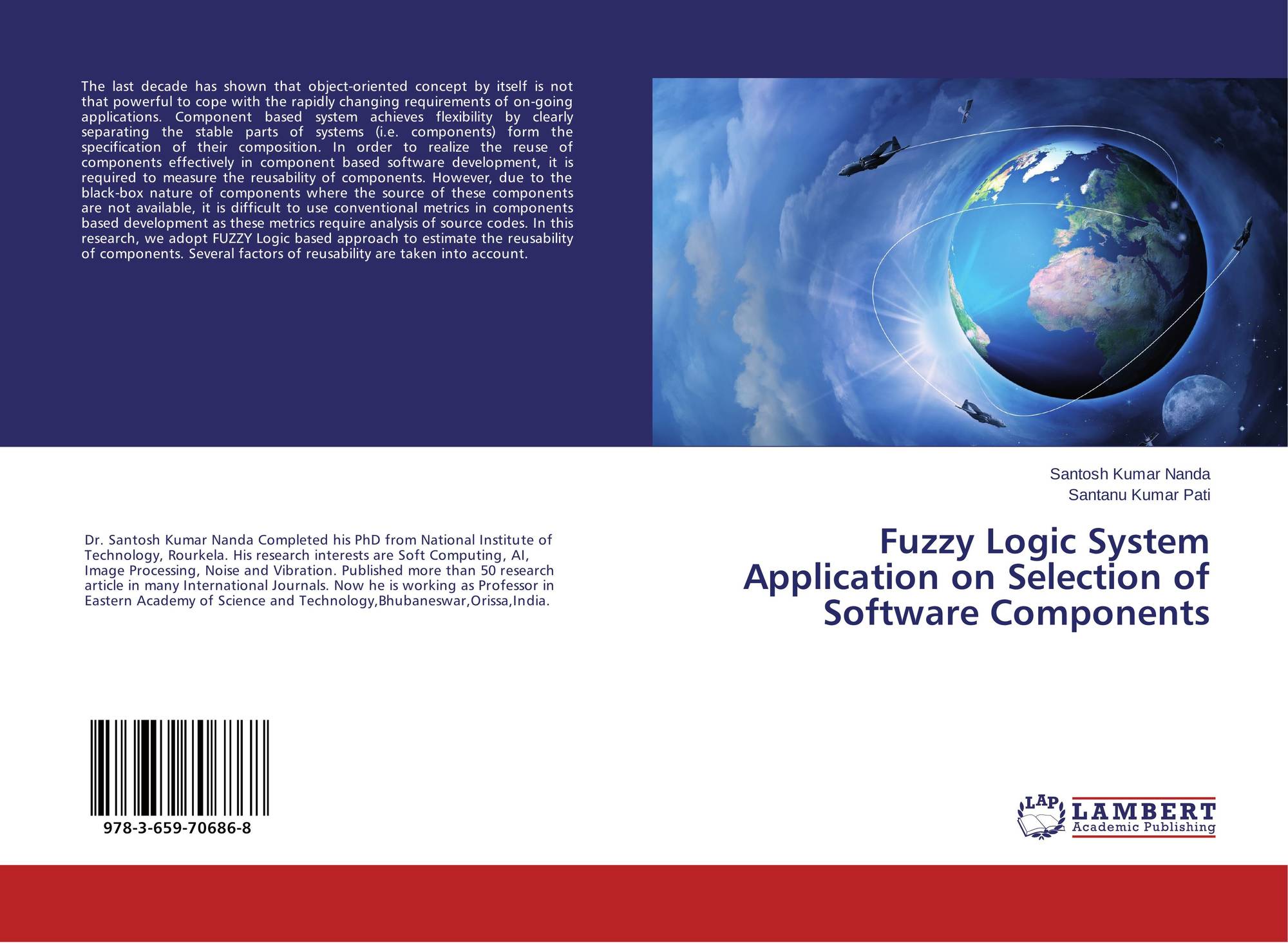 The last decade has shown that object-oriented concept by itself is not that powerful to cope with the rapidly changing requirements of on-going applications. Component based system achieves flexibility by clearly separating the stable parts of systems (i.e. components) form the specification of their composition. In order to realize the reuse of components effectively in component based software development, it is required to measure the reusability of components. However, due to the black-box nature of components where the source of these components are not available, it is difficult to use conventional metrics in components based development as these metrics require analysis of source codes. In this research, we adopt FUZZY Logic based approach to estimate the reusability of components. Several factors of reusability are taken into account.

Dr. Santosh Kumar Nanda Completed his PhD from National Institute of Technology, Rourkela. His research interests are Soft Computing, AI, Image Processing, Noise and Vibration. Published more than 50 research article in many International Journals. Now he is working as Professor in Eastern Academy of Science and Technology,Bhubaneswar,Orissa,India.

978-3-659-70686-8

Santosh Kumar Nanda
Santanu Kumar Pati

Fuzzy Logic System Application on Selection of Software Components

LAP
LAMBERT
Academic Publishing